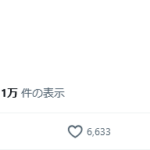 1万 件の表示

6,633